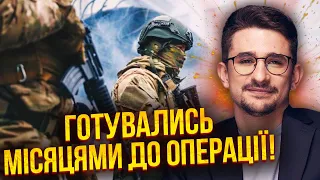 ГОТУВАЛИСЬ
МІСЯЦЯМИ ДО ОПЕРАЦІЇ!